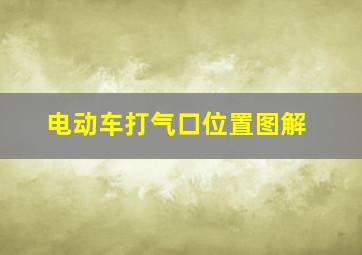 电动车打气口位置图解